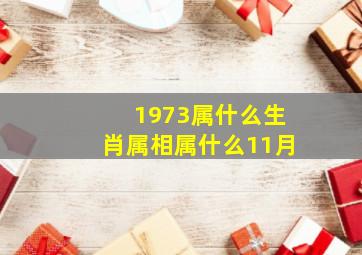 1973属什么生肖属相属什么11月